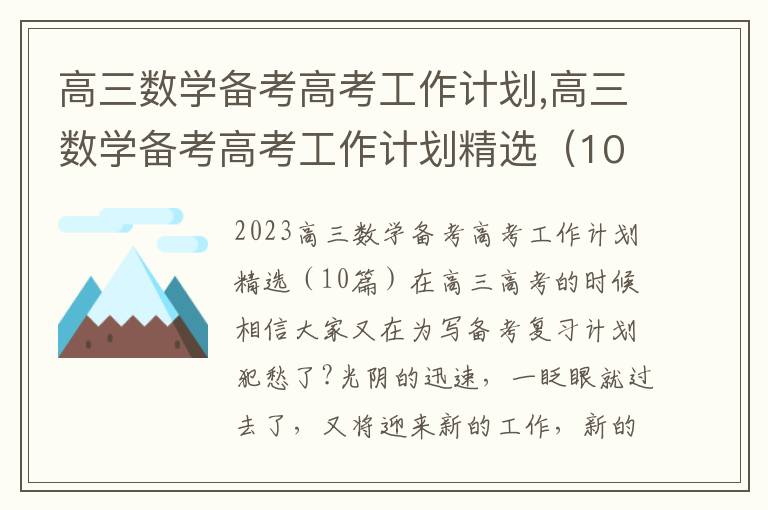 高三数学备考高考工作计划,高三数学备考高考工作计划精选（10

2023高三数学备考高考工作计划精选（10篇）在高三高考的时候相信大家又在为写备考复习计划犯愁了？光阴的迅速，一眨眼就过去了，又将迎来新的工作，新的